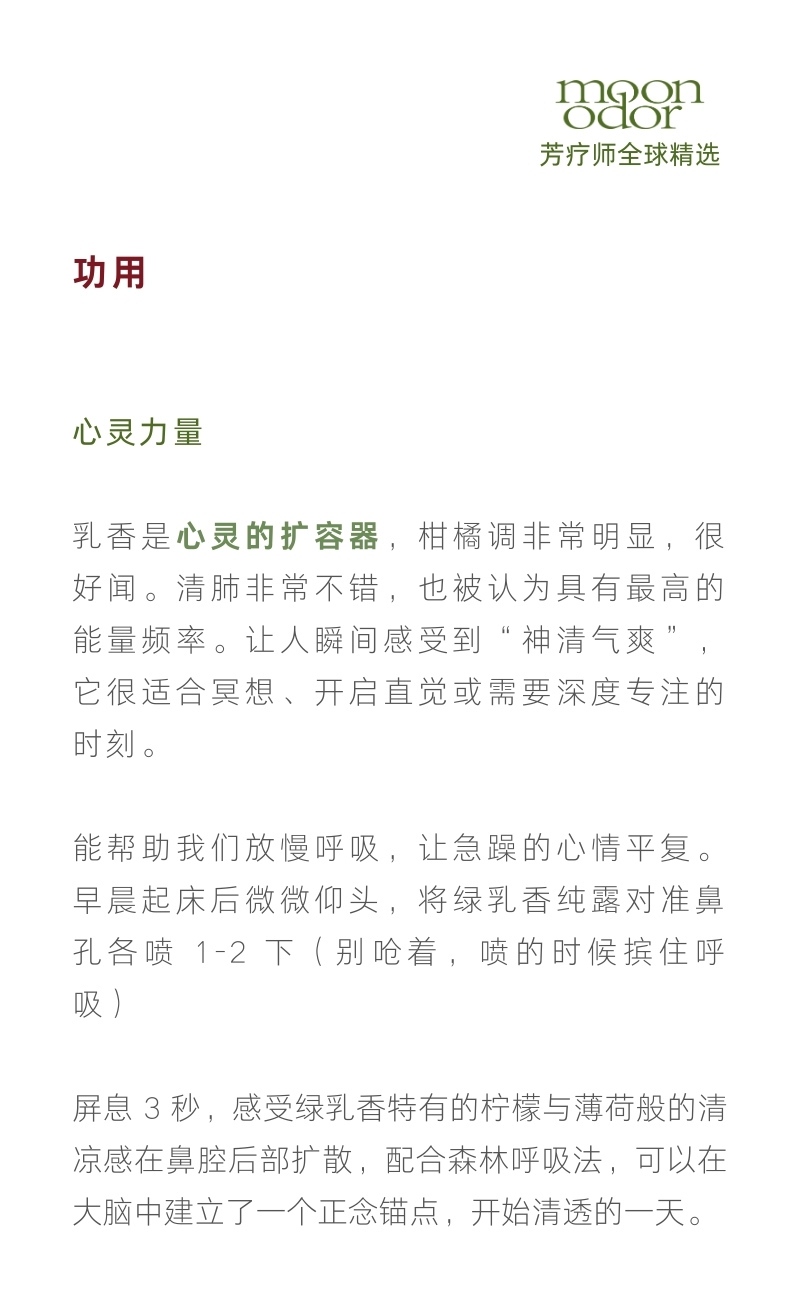 moon odor
芳疗师全球精选

功用

心灵力量

乳香是心灵的扩容器，柑橘调非常明显，很好闻。清肺非常不错，也被认为具有最高的能量频率。让人瞬间感受到“神清气爽”，它很适合冥想、开启直觉或需要深度专注的时刻。

能帮助我们放慢呼吸，让急躁的心情平复。早晨起床后微微仰头，将绿乳香纯露对准鼻孔各喷 1-2 下（别呛着，喷的时候摈住呼吸）

屏息 3 秒，感受绿乳香特有的柠檬与薄荷般的清凉感在鼻腔后部扩散，配合森林呼吸法，可以在大脑中建立了一个正念锚点，开始清透的一天。